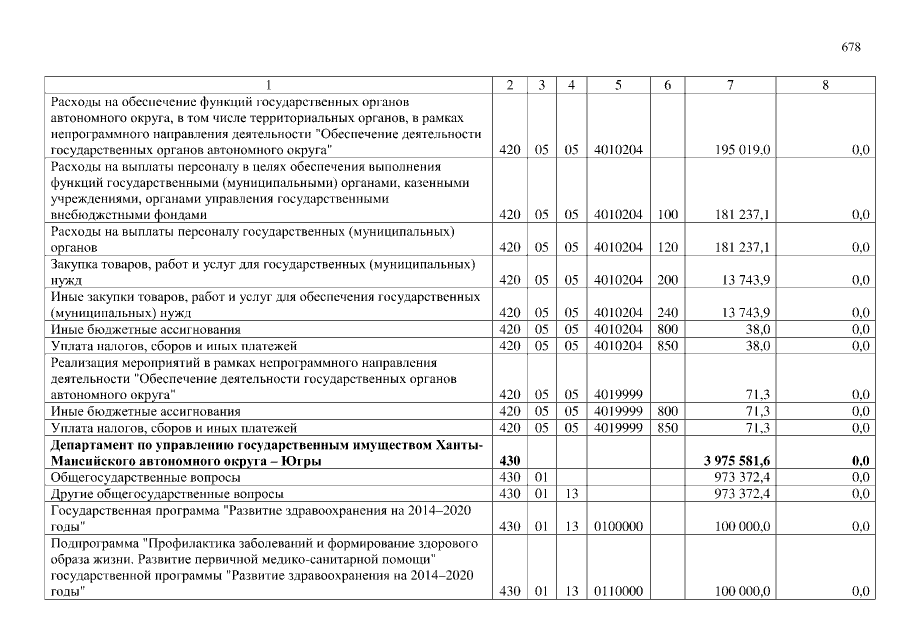 678

| 1 | 2 | 3 | 4 | 5 | 6 | 7 | 8 |
|---|---|---|---|---|---|---|---|
| Расходы на обеспечение функций государственных органов автономного округа, в том числе территориальных органов, в рамках непрограммного направления деятельности "Обеспечение деятельности государственных органов автономного округа" | 420 | 05 | 05 | 4010204 | | 195 019,0 | 0,0 |
| Расходы на выплаты персоналу в целях обеспечения выполнения функций государственными (муниципальными) органами, казенными учреждениями, органами управления государственными внебюджетными фондами | 420 | 05 | 05 | 4010204 | 100 | 181 237,1 | 0,0 |
| Расходы на выплаты персоналу государственных (муниципальных) органов | 420 | 05 | 05 | 4010204 | 120 | 181 237,1 | 0,0 |
| Закупка товаров, работ и услуг для государственных (муниципальных) нужд | 420 | 05 | 05 | 4010204 | 200 | 13 743,9 | 0,0 |
| Иные закупки товаров, работ и услуг для обеспечения государственных (муниципальных) нужд | 420 | 05 | 05 | 4010204 | 240 | 13 743,9 | 0,0 |
| Иные бюджетные ассигнования | 420 | 05 | 05 | 4010204 | 800 | 38,0 | 0,0 |
| Уплата налогов, сборов и иных платежей | 420 | 05 | 05 | 4010204 | 850 | 38,0 | 0,0 |
| Реализация мероприятий в рамках непрограммного направления деятельности "Обеспечение деятельности государственных органов автономного округа" | 420 | 05 | 05 | 4019999 | | 71,3 | 0,0 |
| Иные бюджетные ассигнования | 420 | 05 | 05 | 4019999 | 800 | 71,3 | 0,0 |
| Уплата налогов, сборов и иных платежей | 420 | 05 | 05 | 4019999 | 850 | 71,3 | 0,0 |
| **Департамент по управлению государственным имуществом Ханты-Мансийского автономного округа – Югры** | **430** | | | | | **3 975 581,6** | **0,0** |
| Общегосударственные вопросы | 430 | 01 | | | | 973 372,4 | 0,0 |
| Другие общегосударственные вопросы | 430 | 01 | 13 | | | 973 372,4 | 0,0 |
| Государственная программа "Развитие здравоохранения на 2014–2020 годы" | 430 | 01 | 13 | 0100000 | | 100 000,0 | 0,0 |
| Подпрограмма "Профилактика заболеваний и формирование здорового образа жизни. Развитие первичной медико-санитарной помощи" государственной программы "Развитие здравоохранения на 2014–2020 годы" | 430 | 01 | 13 | 0110000 | | 100 000,0 | 0,0 |